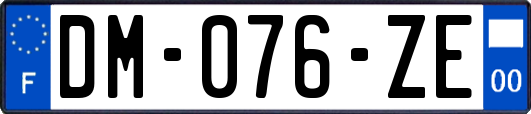 F
DM-076-ZE
00